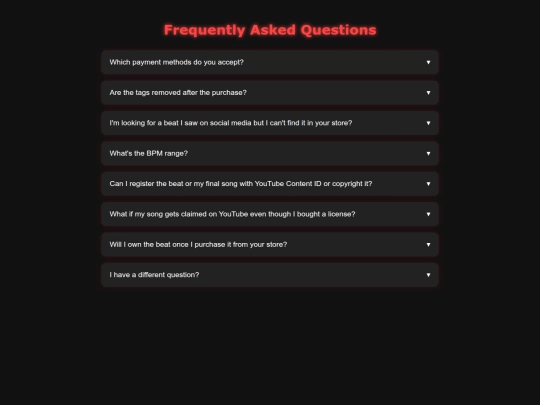 Frequently Asked Questions

Which payment methods do you accept? ▼

Are the tags removed after the purchase? ▼

I'm looking for a beat I saw on social media but I can't find it in your store? ▼

What's the BPM range? ▼

Can I register the beat or my final song with YouTube Content ID or copyright it? ▼

What if my song gets claimed on YouTube even though I bought a license? ▼

Will I own the beat once I purchase it from your store? ▼

I have a different question? ▼